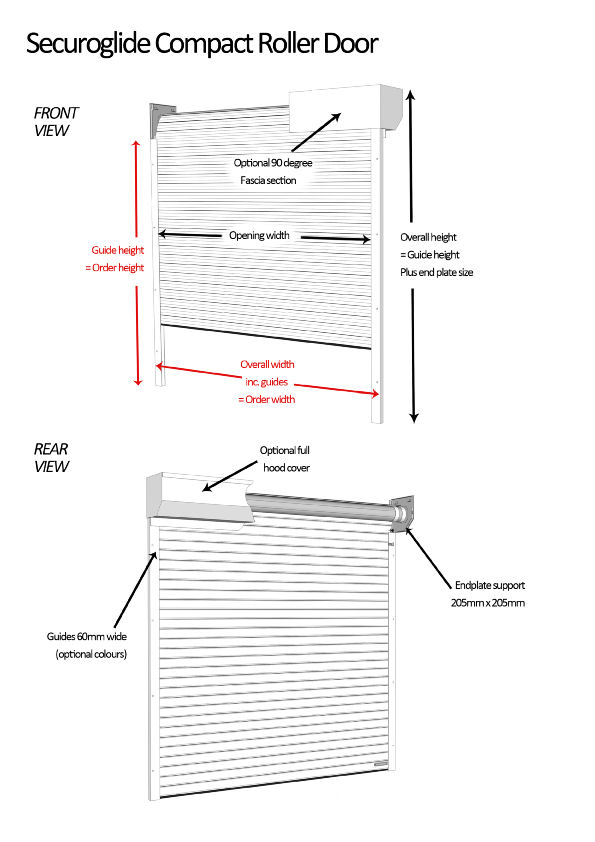 Securoglide Compact Roller Door

FRONT VIEW

Optional 90 degree Fascia section

Opening width

Guide height = Order height

Overall height = Guide height Plus end plate size

Overall width inc. guides = Order width

REAR VIEW

Optional full hood cover

Endplate support 205mm x 205mm

Guides 60mm wide (optional colours)